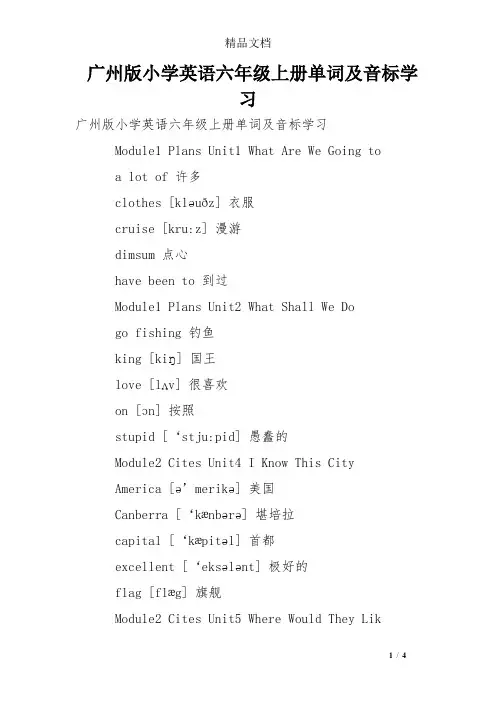 精品文档

广州版小学英语六年级上册单词及音标学习

广州版小学英语六年级上册单词及音标学习

Module1 Plans Unit1 What Are We Going to

a lot of 许多

clothes [kləuðz] 衣服

cruise [kru:z] 漫游

dimsum 点心

have been to 到过

Module1 Plans Unit2 What Shall We Do

go fishing 钓鱼

king [kiŋ] 国王

love [lʌv] 很喜欢

on [ɔn] 按照

stupid [ ‘stju:pid] 愚蠢的

Module2 Cites Unit4 I Know This City

America [ə’ merikə] 美国

Canberra [ ‘kænbərə] 堪培拉

capital [ ‘kæpitəl] 首都

excellent [ ‘eksələnt] 极好的

flag [flæg] 旗舰

Module2 Cites Unit5 Where Would They Lik

1 / 4